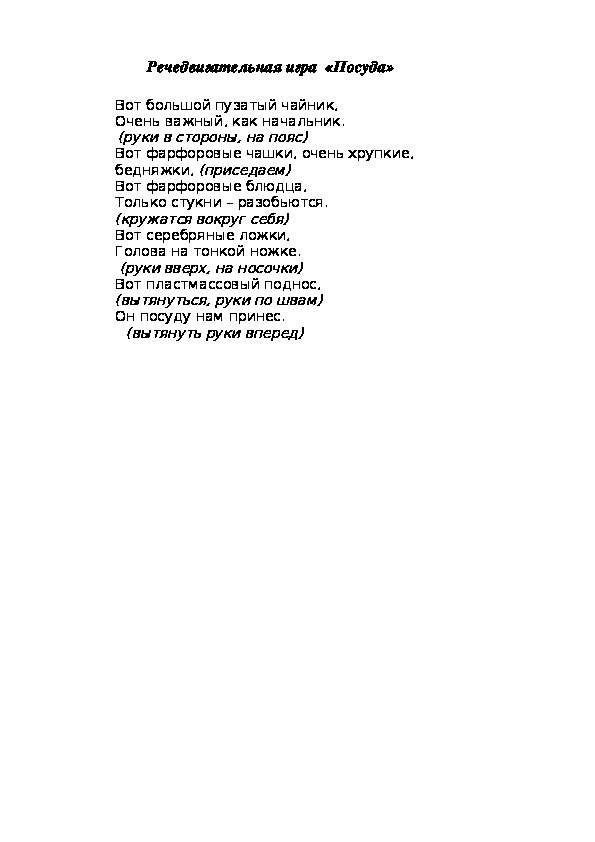 Речедвигательная игра «Посуда»

Вот большой пузатый чайник,
Очень важный, как начальник.
(руки в стороны, на пояс)
Вот фарфоровые чашки, очень хрупкие, бедняжки, (приседаем)
Вот фарфоровые блюдца,
Только стукни – разобьются.
(кружатся вокруг себя)
Вот серебряные ложки,
Голова на тонкой ножке.
(руки вверх, на носочки)
Вот пластмассовый поднос,
(вытянуться, руки по швам)
Он посуду нам принес.
(вытянуть руки вперед)